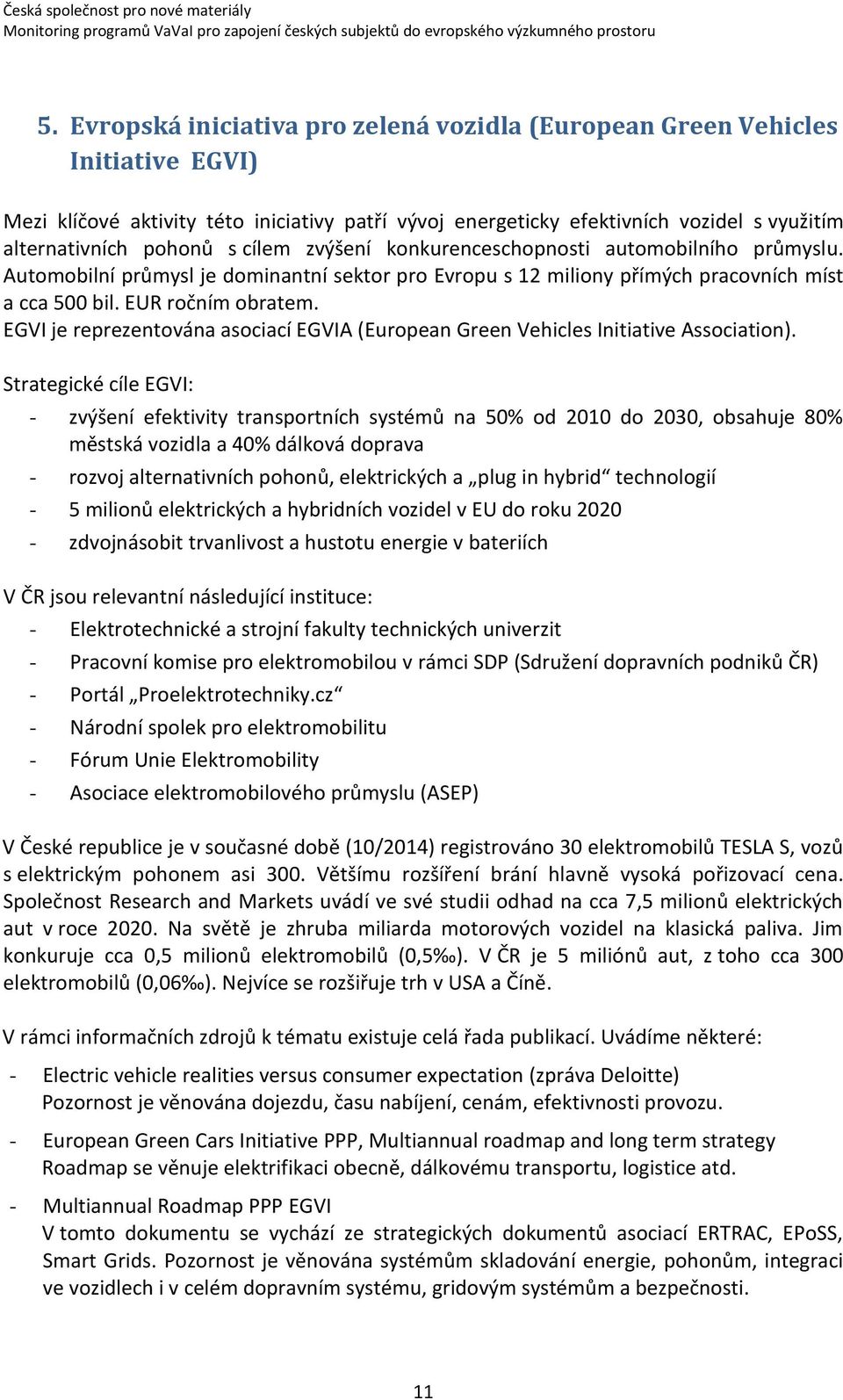 Česká společnost pro nové materiály
Monitoring programů VaVaI pro zapojení českých subjektů do evropského výzkumného prostoru

5. Evropská iniciativa pro zelená vozidla (European Green Vehicles Initiative EGVI)

Mezi klíčové aktivity této iniciativy patří vývoj energeticky efektivních vozidel s využitím alternativních pohonů s cílem zvýšení konkurenceschopnosti automobilního průmyslu. Automobilní průmysl je dominantní sektor pro Evropu s 12 miliony přímých pracovních míst a cca 500 bil. EUR ročním obratem.
EGVI je reprezentována asociací EGVIA (European Green Vehicles Initiative Association).

Strategické cíle EGVI:
- zvýšení efektivity transportních systémů na 50% od 2010 do 2030, obsahuje 80% městská vozidla a 40% dálková doprava
- rozvoj alternativních pohonů, elektrických a „plug in hybrid“ technologií
- 5 milionů elektrických a hybridních vozidel v EU do roku 2020
- zdvojnásobit trvanlivost a hustotu energie v bateriích

V ČR jsou relevantní následující instituce:
- Elektrotechnické a strojní fakulty technických univerzit
- Pracovní komise pro elektromobilou v rámci SDP (Sdružení dopravních podniků ČR)
- Portál „Proelektrotechniky.cz“
- Národní spolek pro elektromobilitu
- Fórum Unie Elektromobility
- Asociace elektromobilového průmyslu (ASEP)

V České republice je v současné době (10/2014) registrováno 30 elektromobilů TESLA S, vozů s elektrickým pohonem asi 300. Většímu rozšíření brání hlavně vysoká pořizovací cena. Společnost Research and Markets uvádí ve své studii odhad na cca 7,5 milionů elektrických aut v roce 2020. Na světě je zhruba miliarda motorových vozidel na klasická paliva. Jim konkuruje cca 0,5 milionů elektromobilů (0,5‰). V ČR je 5 miliónů aut, z toho cca 300 elektromobilů (0,06‰). Nejvíce se rozšiřuje trh v USA a Číně.

V rámci informačních zdrojů k tématu existuje celá řada publikací. Uvádíme některé:
- Electric vehicle realities versus consumer expectation (zpráva Deloitte)
Pozornost je věnována dojezdu, času nabíjení, cenám, efektivnosti provozu.
- European Green Cars Initiative PPP, Multiannual roadmap and long term strategy
Roadmap se věnuje elektrifikaci obecně, dálkovému transportu, logistice atd.
- Multiannual Roadmap PPP EGVI
V tomto dokumentu se vychází ze strategických dokumentů asociací ERTRAC, EPoSS, Smart Grids. Pozornost je věnována systémům skladování energie, pohonům, integraci ve vozidlech i v celém dopravním systému, gridovým systémům a bezpečnosti.

11